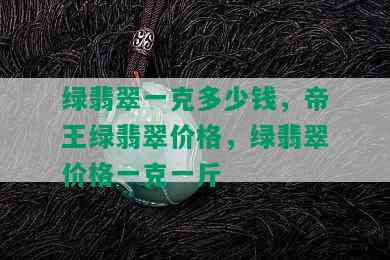 绿翡翠一克多少钱，帝王绿翡翠价格，绿翡翠价格一克一斤